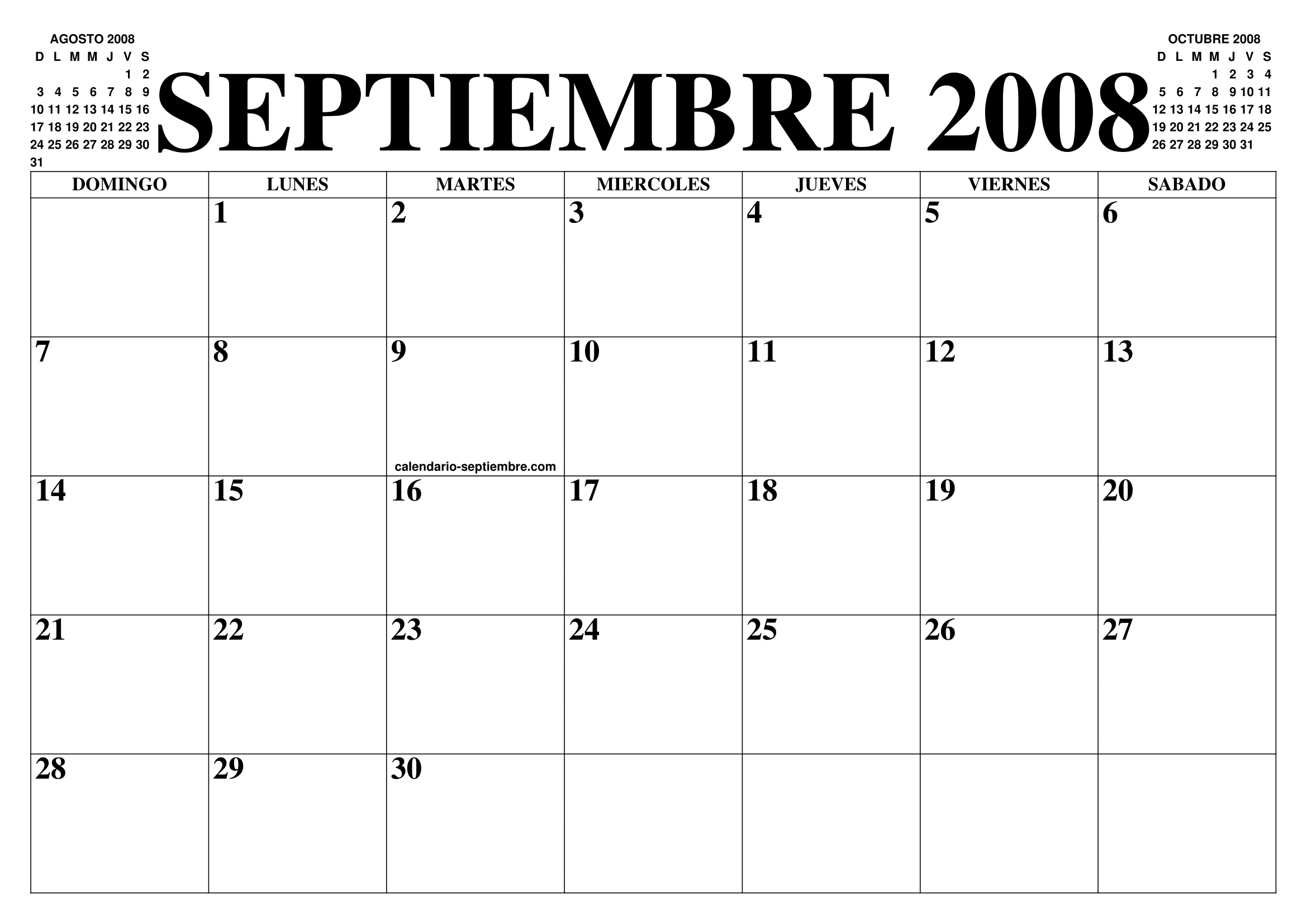 AGOSTO 2008

| D | L | M | M | J | V | S |
|---|---|---|---|---|---|---|
|  |  |  |  |  | 1 | 2 |
| 3 | 4 | 5 | 6 | 7 | 8 | 9 |
| 10 | 11 | 12 | 13 | 14 | 15 | 16 |
| 17 | 18 | 19 | 20 | 21 | 22 | 23 |
| 24 | 25 | 26 | 27 | 28 | 29 | 30 |
| 31 |  |  |  |  |  |  |

SEPTIEMBRE 2008

OCTUBRE 2008

| D | L | M | M | J | V | S |
|---|---|---|---|---|---|---|
|  |  |  | 1 | 2 | 3 | 4 |
| 5 | 6 | 7 | 8 | 9 | 10 | 11 |
| 12 | 13 | 14 | 15 | 16 | 17 | 18 |
| 19 | 20 | 21 | 22 | 23 | 24 | 25 |
| 26 | 27 | 28 | 29 | 30 | 31 |  |

| DOMINGO | LUNES | MARTES | MIERCOLES | JUEVES | VIERNES | SABADO |
|---|---|---|---|---|---|---|
|  | 1 | 2 | 3 | 4 | 5 | 6 |
| 7 | 8 | 9 calendario-septiembre.com | 10 | 11 | 12 | 13 |
| 14 | 15 | 16 | 17 | 18 | 19 | 20 |
| 21 | 22 | 23 | 24 | 25 | 26 | 27 |
| 28 | 29 | 30 |  |  |  |  |